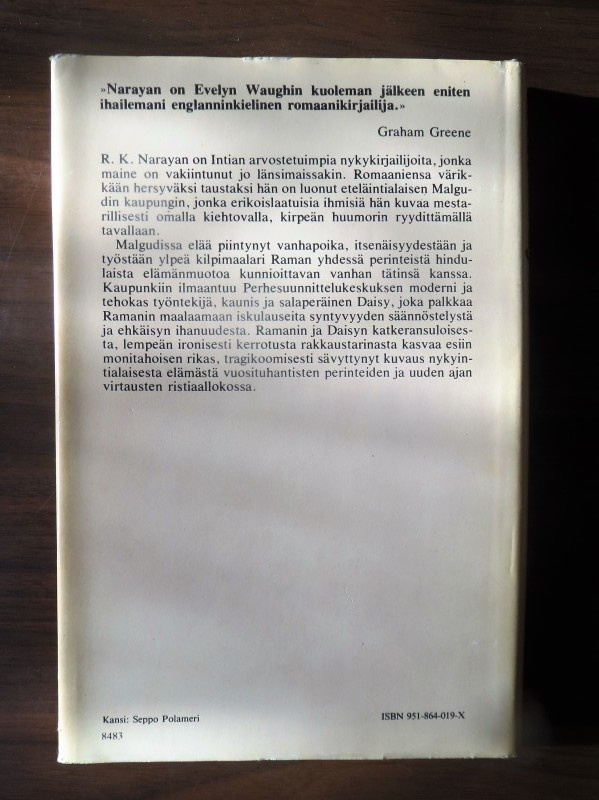 »Narayan on Evelyn Waughin kuoleman jälkeen eniten ihailemani englanninkielinen romaanikirjailija.»

Graham Greene

R. K. Narayan on Intian arvostetuimpia nykykirjailijoita, jonka maine on vakiintunut jo länsimaissakin. Romaaniensa värikkään hersyväksi taustaksi hän on luonut eteläintialaisen Malgudin kaupungin, jonka erikoislaatuisia ihmisiä hän kuvaa mestarillisesti omalla kiehtovalla, kirpeän huumorin ryydittämällä tavallaan.

Malgudissa elää piintynyt vanhapoika, itsenäisyydestään ja työstään ylpeä kilpimaalari Raman yhdessä perinteistä hindulaista elämänmuotoa kunnioittavan vanhan tätinsä kanssa. Kaupunkiin ilmaantuu Perhesuunnittelukeskuksen moderni ja tehokas työntekijä, kaunis ja salaperäinen Daisy, joka palkkaa Ramanin maalaamaan iskulauseita syntyvyyden säännöstelystä ja ehkäisyn ihanuudesta. Ramanin ja Daisyn katkeransuloisesta, lempeän ironisesti kerrotusta rakkaustarinasta kasvaa esiin monitahoisen rikas, tragikoomisesti sävyttynyt kuvaus nykyintialaisesta elämästä vuosituhantisten perinteiden ja uuden ajan virtausten ristiaallokossa.

Kansi: Seppo Polameri

ISBN 951-864-019-X

8483